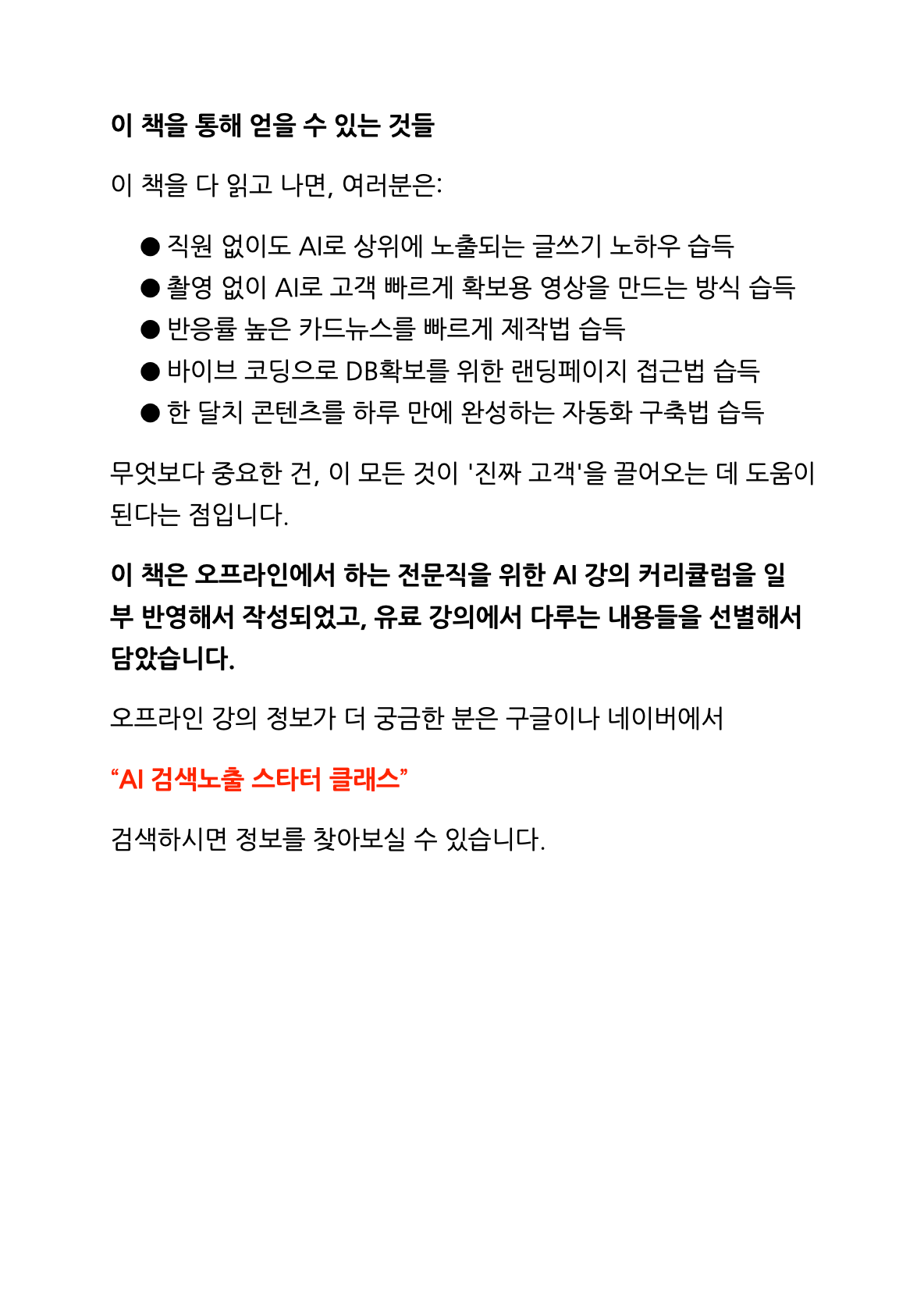 이 책을 통해 얻을 수 있는 것들

이 책을 다 읽고 나면, 여러분은:

● 직원 없이도 AI로 상위에 노출되는 글쓰기 노하우 습득
● 촬영 없이 AI로 고객 빠르게 확보용 영상을 만드는 방식 습득
● 반응률 높은 카드뉴스를 빠르게 제작법 습득
● 바이브 코딩으로 DB확보를 위한 랜딩페이지 접근법 습득
● 한 달치 콘텐츠를 하루 만에 완성하는 자동화 구축법 습득

무엇보다 중요한 건, 이 모든 것이 '진짜 고객'을 끌어오는 데 도움이 된다는 점입니다.

이 책은 오프라인에서 하는 전문직을 위한 AI 강의 커리큘럼을 일부 반영해서 작성되었고, 유료 강의에서 다루는 내용들을 선별해서 담았습니다.

오프라인 강의 정보가 더 궁금한 분은 구글이나 네이버에서

“AI 검색노출 스타터 클래스”

검색하시면 정보를 찾아보실 수 있습니다.